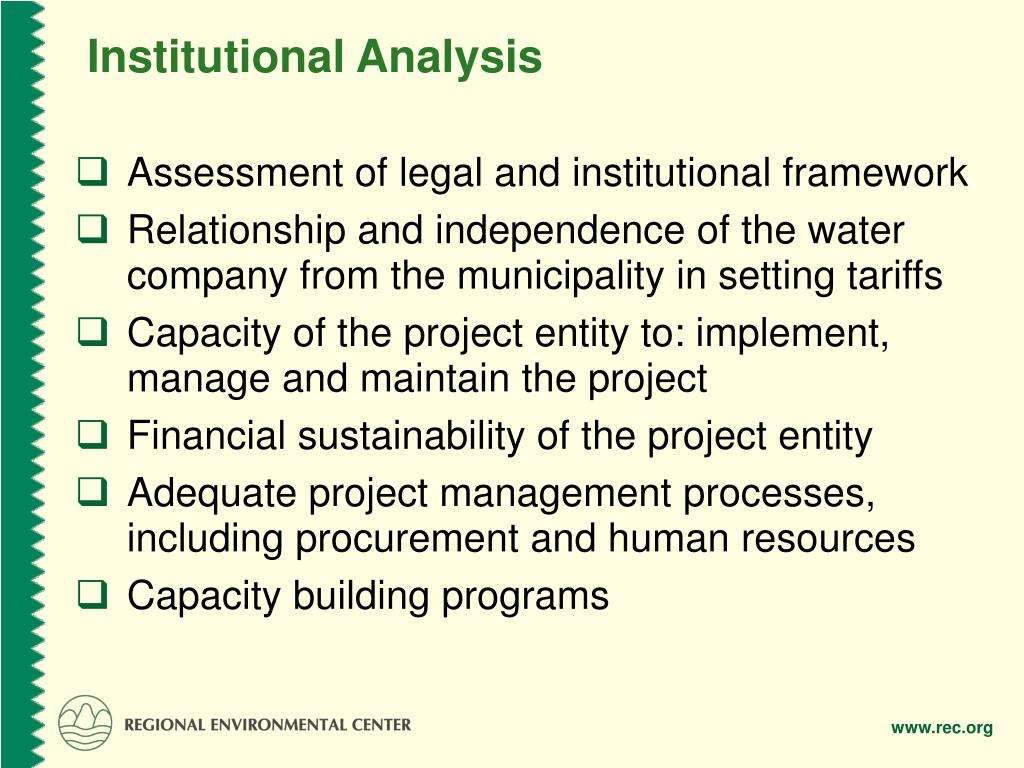 Institutional Analysis

❑ Assessment of legal and institutional framework
❑ Relationship and independence of the water company from the municipality in setting tariffs
❑ Capacity of the project entity to: implement, manage and maintain the project
❑ Financial sustainability of the project entity
❑ Adequate project management processes, including procurement and human resources
❑ Capacity building programs

REGIONAL ENVIRONMENTAL CENTER

www.rec.org